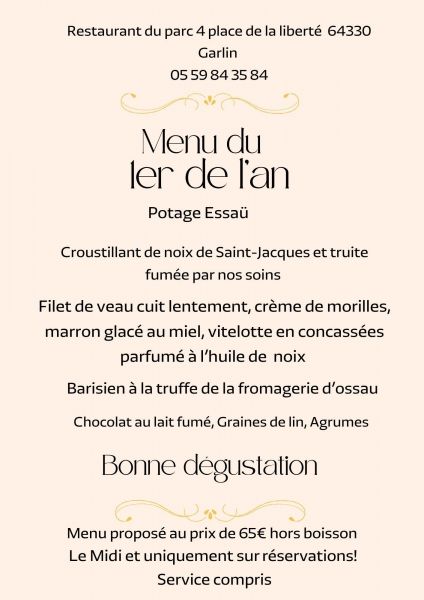 Restaurant du parc 4 place de la liberté 64330 Garlin
05 59 84 35 84

Menu du
1er de l'an

Potage Essaü

Croustillant de noix de Saint-Jacques et truite fumée par nos soins

Filet de veau cuit lentement, crème de morilles, marron glacé au miel, vitelotte en concassées parfumé à l'huile de noix

Barisien à la truffe de la fromagerie d'ossau

Chocolat au lait fumé, Graines de lin, Agrumes

Bonne dégustation

Menu proposé au prix de 65€ hors boisson
Le Midi et uniquement sur réservations!
Service compris